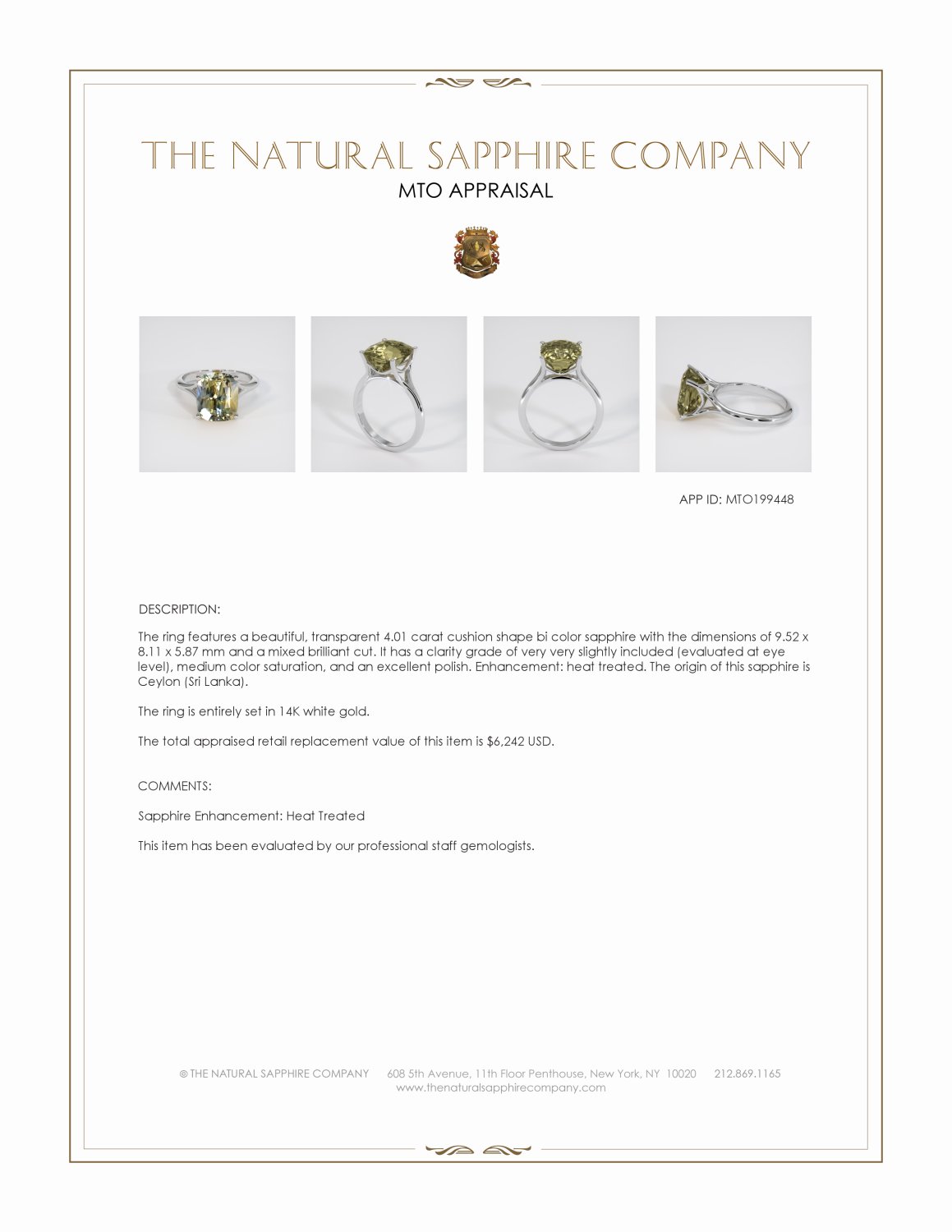 THE NATURAL SAPPHIRE COMPANY

MTO APPRAISAL

APP ID: MTO199448

DESCRIPTION:

The ring features a beautiful, transparent 4.01 carat cushion shape bi color sapphire with the dimensions of 9.52 x 8.11 x 5.87 mm and a mixed brilliant cut. It has a clarity grade of very very slightly included (evaluated at eye level), medium color saturation, and an excellent polish. Enhancement: heat treated. The origin of this sapphire is Ceylon (Sri Lanka).

The ring is entirely set in 14K white gold.

The total appraised retail replacement value of this item is $6,242 USD.

COMMENTS:

Sapphire Enhancement: Heat Treated

This item has been evaluated by our professional staff gemologists.

© THE NATURAL SAPPHIRE COMPANY 608 5th Avenue, 11th Floor Penthouse, New York, NY 10020 212.869.1165
www.thenaturalsapphirecompany.com